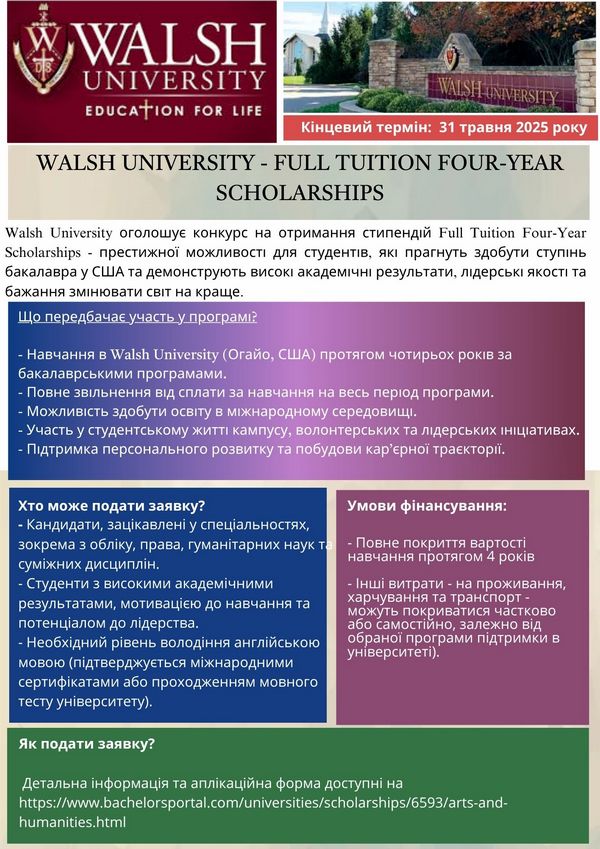 WALSH UNIVERSITY
EDUCATION FOR LIFE

WALSH UNIVERSITY

Кінцевий термін: 31 травня 2025 року

WALSH UNIVERSITY - FULL TUITION FOUR-YEAR SCHOLARSHIPS

Walsh University оголошує конкурс на отримання стипендій Full Tuition Four-Year Scholarships - престижної можливості для студентів, які прагнуть здобути ступінь бакалавра у США та демонструють високі академічні результати, лідерські якості та бажання змінювати світ на краще.

Що передбачає участь у програмі?

- Навчання в Walsh University (Огайо, США) протягом чотирьох років за бакалаврськими програмами.
- Повне звільнення від сплати за навчання на весь період програми.
- Можливість здобути освіту в міжнародному середовищі.
- Участь у студентському житті кампусу, волонтерських та лідерських ініціативах.
- Підтримка персонального розвитку та побудови кар'єрної траєкторії.

Хто може подати заявку?
- Кандидати, зацікавлені у спеціальностях, зокрема з обліку, права, гуманітарних наук та суміжних дисциплін.
- Студенти з високими академічними результатами, мотивацією до навчання та потенціалом до лідерства.
- Необхідний рівень володіння англійською мовою (підтверджується міжнародними сертифікатами або проходженням мовного тесту університету).

Умови фінансування:

- Повне покриття вартості навчання протягом 4 років

- Інші витрати - на проживання, харчування та транспорт - можуть покриватися частково або самостійно, залежно від обраної програми підтримки в університеті).

Як подати заявку?

Детальна інформація та аплікаційна форма доступні на https://www.bachelorsportal.com/universities/scholarships/6593/arts-and-humanities.html